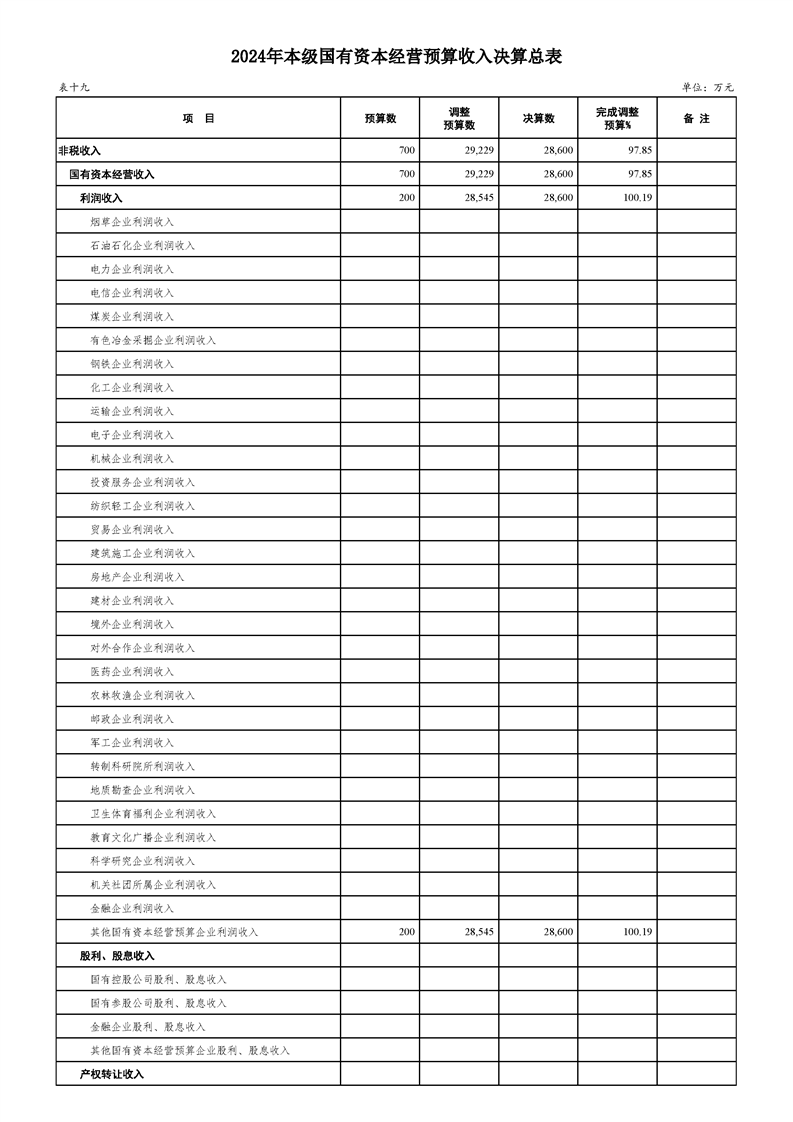 2024年本级国有资本经营预算收入决算总表

表十九

单位：万元

| 项　目 | 预算数 | 调整预算数 | 决算数 | 完成调整预算% | 备 注 |
|---|---|---|---|---|---|
| 非税收入 | 700 | 29,229 | 28,600 | 97.85 | |
| 国有资本经营收入 | 700 | 29,229 | 28,600 | 97.85 | |
| 利润收入 | 200 | 28,545 | 28,600 | 100.19 | |
| 烟草企业利润收入 | | | | | |
| 石油石化企业利润收入 | | | | | |
| 电力企业利润收入 | | | | | |
| 电信企业利润收入 | | | | | |
| 煤炭企业利润收入 | | | | | |
| 有色冶金采掘企业利润收入 | | | | | |
| 钢铁企业利润收入 | | | | | |
| 化工企业利润收入 | | | | | |
| 运输企业利润收入 | | | | | |
| 电子企业利润收入 | | | | | |
| 机械企业利润收入 | | | | | |
| 投资服务企业利润收入 | | | | | |
| 纺织轻工企业利润收入 | | | | | |
| 贸易企业利润收入 | | | | | |
| 建筑施工企业利润收入 | | | | | |
| 房地产企业利润收入 | | | | | |
| 建材企业利润收入 | | | | | |
| 境外企业利润收入 | | | | | |
| 对外合作企业利润收入 | | | | | |
| 医药企业利润收入 | | | | | |
| 农林牧渔企业利润收入 | | | | | |
| 邮政企业利润收入 | | | | | |
| 军工企业利润收入 | | | | | |
| 转制科研院所利润收入 | | | | | |
| 地质勘查企业利润收入 | | | | | |
| 卫生体育福利企业利润收入 | | | | | |
| 教育文化广播企业利润收入 | | | | | |
| 科学研究企业利润收入 | | | | | |
| 机关社团所属企业利润收入 | | | | | |
| 金融企业利润收入 | | | | | |
| 其他国有资本经营预算企业利润收入 | 200 | 28,545 | 28,600 | 100.19 | |
| 股利、股息收入 | | | | | |
| 国有控股公司股利、股息收入 | | | | | |
| 国有参股公司股利、股息收入 | | | | | |
| 金融企业股利、股息收入 | | | | | |
| 其他国有资本经营预算企业股利、股息收入 | | | | | |
| 产权转让收入 | | | | | |